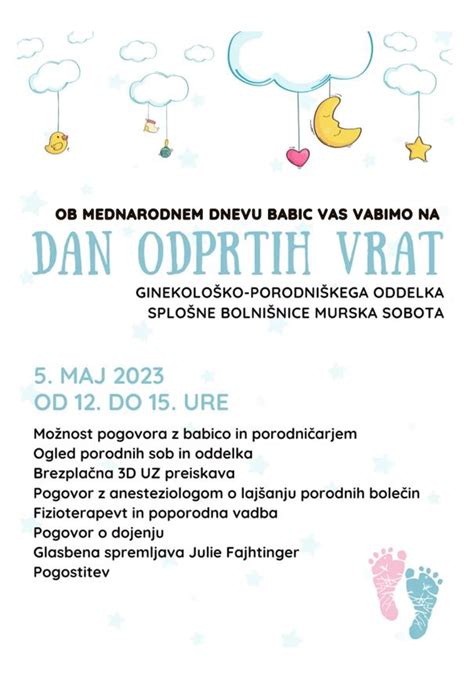 OB MEDNARODNEM DNEVU BABIC VAS VABIMO NA

DAN ODPRTIH VRAT

GINEKOLOŠKO-PORODNIŠKEGA ODDELKA
SPLOŠNE BOLNIŠNICE MURSKA SOBOTA

5. MAJ 2023
OD 12. DO 15. URE

Možnost pogovora z babico in porodničarjem
Ogled porodnih sob in oddelka
Brezplačna 3D UZ preiskava
Pogovor z anesteziologom o lajšanju porodnih bolečin
Fizioterapevt in poporodna vadba
Pogovor o dojenju
Glasbena spremljava Julie Fajhtinger
Pogostitev